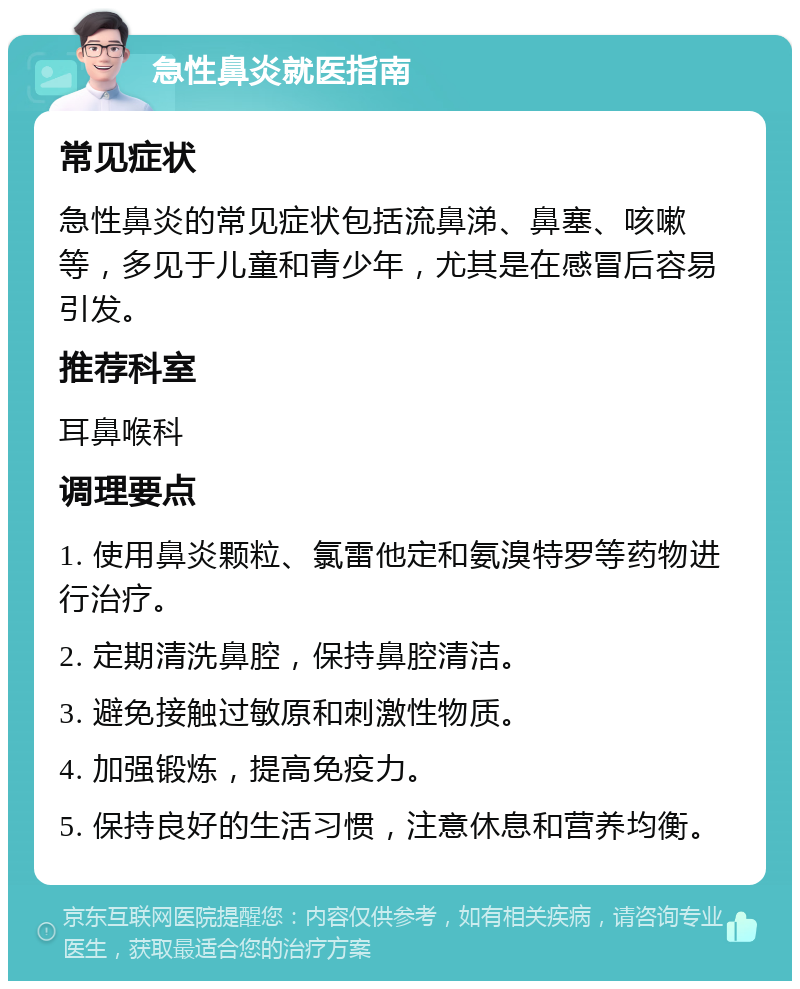 急性鼻炎就医指南

常见症状

急性鼻炎的常见症状包括流鼻涕、鼻塞、咳嗽等，多见于儿童和青少年，尤其是在感冒后容易引发。

推荐科室

耳鼻喉科

调理要点

1. 使用鼻炎颗粒、氯雷他定和氨溴特罗等药物进行治疗。

2. 定期清洗鼻腔，保持鼻腔清洁。

3. 避免接触过敏原和刺激性物质。

4. 加强锻炼，提高免疫力。

5. 保持良好的生活习惯，注意休息和营养均衡。

京东互联网医院提醒您：内容仅供参考，如有相关疾病，请咨询专业医生，获取最适合您的治疗方案